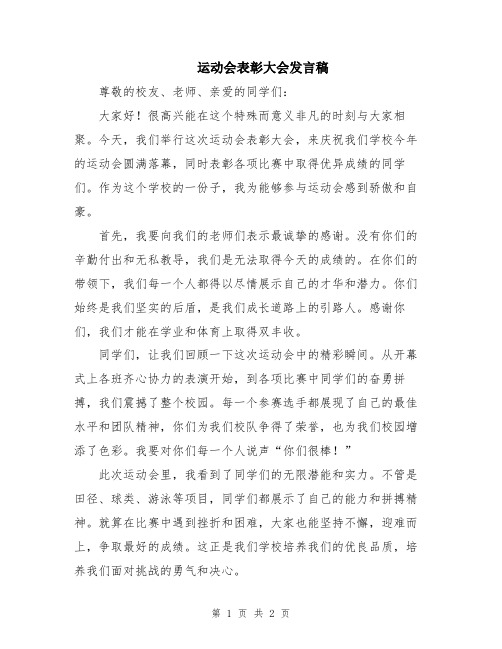 运动会表彰大会发言稿

尊敬的校友、老师、亲爱的同学们：

大家好！很高兴能在这个特殊而意义非凡的时刻与大家相聚。今天，我们举行这次运动会表彰大会，来庆祝我们学校今年的运动会圆满落幕，同时表彰各项比赛中取得优异成绩的同学们。作为这个学校的一份子，我为能够参与运动会感到骄傲和自豪。

首先，我要向我们的老师们表示最诚挚的感谢。没有你们的辛勤付出和无私教导，我们是无法取得今天的成绩的。在你们的带领下，我们每一个人都得以尽情展示自己的才华和潜力。你们始终是我们坚实的后盾，是我们成长道路上的引路人。感谢你们，我们才能在学业和体育上取得双丰收。

同学们，让我们回顾一下这次运动会中的精彩瞬间。从开幕式上各班齐心协力的表演开始，到各项比赛中同学们的奋勇拼搏，我们震撼了整个校园。每一个参赛选手都展现了自己的最佳水平和团队精神，你们为我们校队争得了荣誉，也为我们校园增添了色彩。我要对你们每一个人说声“你们很棒！”

此次运动会里，我看到了同学们的无限潜能和实力。不管是田径、球类、游泳等项目，同学们都展示了自己的能力和拼搏精神。就算在比赛中遇到挫折和困难，大家也能坚持不懈，迎难而上，争取最好的成绩。这正是我们学校培养我们的优良品质，培养我们面对挑战的勇气和决心。

第 1 页 共 2 页